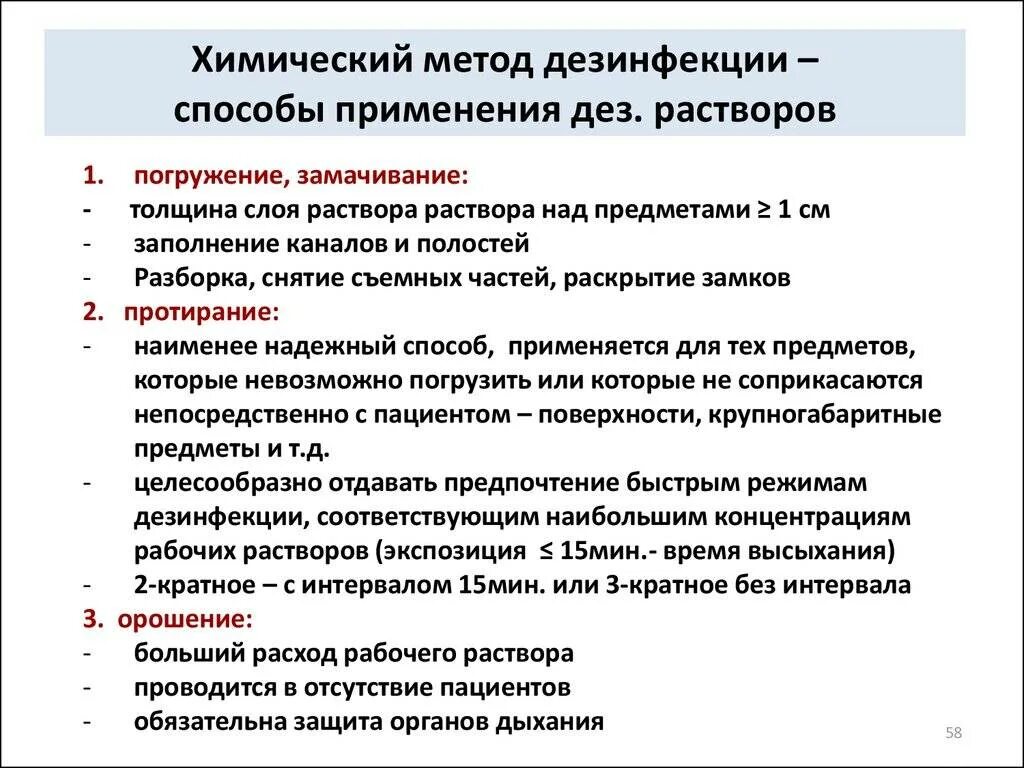 Химический метод дезинфекции – способы применения дез. растворов

1. погружение, замачивание:
- толщина слоя раствора раствора над предметами ≥ 1 см
- заполнение каналов и полостей
- Разборка, снятие съемных частей, раскрытие замков
2. протирание:
- наименее надежный способ, применяется для тех предметов, которые невозможно погрузить или которые не соприкасаются непосредственно с пациентом – поверхности, крупногабаритные предметы и т.д.
- целесообразно отдавать предпочтение быстрым режимам дезинфекции, соответствующим наибольшим концентрациям рабочих растворов (экспозиция ≤ 15мин.- время высыхания)
- 2-кратное – с интервалом 15мин. или 3-кратное без интервала
3. орошение:
- больший расход рабочего раствора
- проводится в отсутствие пациентов
- обязательна защита органов дыхания

58